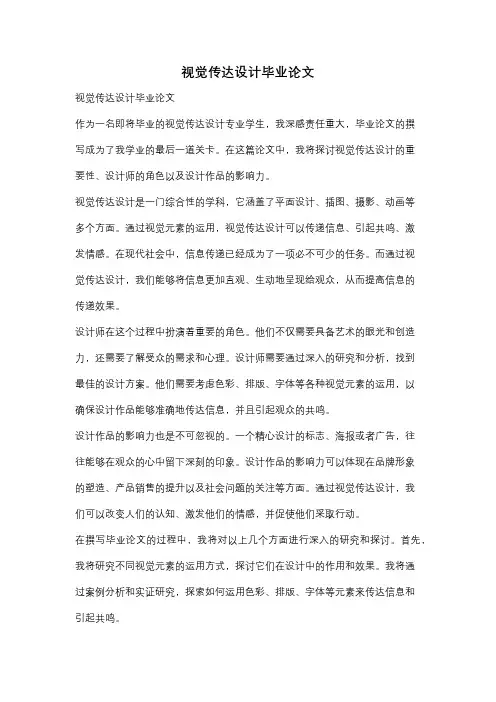 视觉传达设计毕业论文

视觉传达设计毕业论文

作为一名即将毕业的视觉传达设计专业学生，我深感责任重大，毕业论文的撰写成为了我学业的最后一道关卡。在这篇论文中，我将探讨视觉传达设计的重要性、设计师的角色以及设计作品的影响力。

视觉传达设计是一门综合性的学科，它涵盖了平面设计、插图、摄影、动画等多个方面。通过视觉元素的运用，视觉传达设计可以传递信息、引起共鸣、激发情感。在现代社会中，信息传递已经成为了一项必不可少的任务。而通过视觉传达设计，我们能够将信息更加直观、生动地呈现给观众，从而提高信息的传递效果。

设计师在这个过程中扮演着重要的角色。他们不仅需要具备艺术的眼光和创造力，还需要了解受众的需求和心理。设计师需要通过深入的研究和分析，找到最佳的设计方案。他们需要考虑色彩、排版、字体等各种视觉元素的运用，以确保设计作品能够准确地传达信息，并且引起观众的共鸣。

设计作品的影响力也是不可忽视的。一个精心设计的标志、海报或者广告，往往能够在观众的心中留下深刻的印象。设计作品的影响力可以体现在品牌形象的塑造、产品销售的提升以及社会问题的关注等方面。通过视觉传达设计，我们可以改变人们的认知、激发他们的情感，并促使他们采取行动。

在撰写毕业论文的过程中，我将对以上几个方面进行深入的研究和探讨。首先，我将研究不同视觉元素的运用方式，探讨它们在设计中的作用和效果。我将通过案例分析和实证研究，探索如何运用色彩、排版、字体等元素来传达信息和引起共鸣。